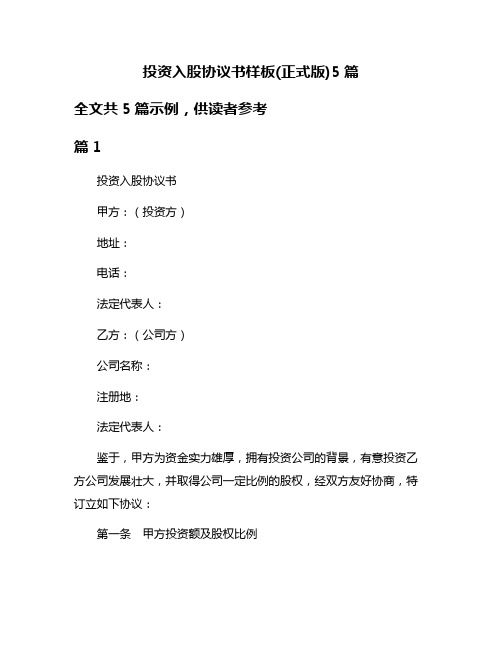 投资入股协议书样板(正式版)5 篇

全文共 5 篇示例，供读者参考

篇 1

投资入股协议书

甲方：（投资方）

地址：

电话：

法定代表人：

乙方：（公司方）

公司名称：

注册地：

法定代表人：

鉴于，甲方为资金实力雄厚，拥有投资公司的背景，有意投资乙方公司发展壮大，并取得公司一定比例的股权，经双方友好协商，特订立如下协议：

第一条　甲方投资额及股权比例